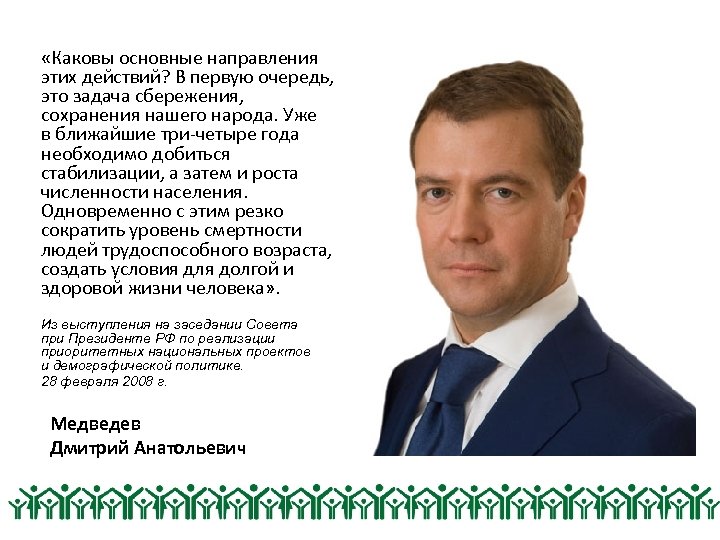 «Каковы основные направления этих действий? В первую очередь, это задача сбережения, сохранения нашего народа. Уже в ближайшие три-четыре года необходимо добиться стабилизации, а затем и роста численности населения. Одновременно с этим резко сократить уровень смертности людей трудоспособного возраста, создать условия для долгой и здоровой жизни человека».

Из выступления на заседании Совета при Президенте РФ по реализации приоритетных национальных проектов и демографической политике.
28 февраля 2008 г.

Медведев
Дмитрий Анатольевич